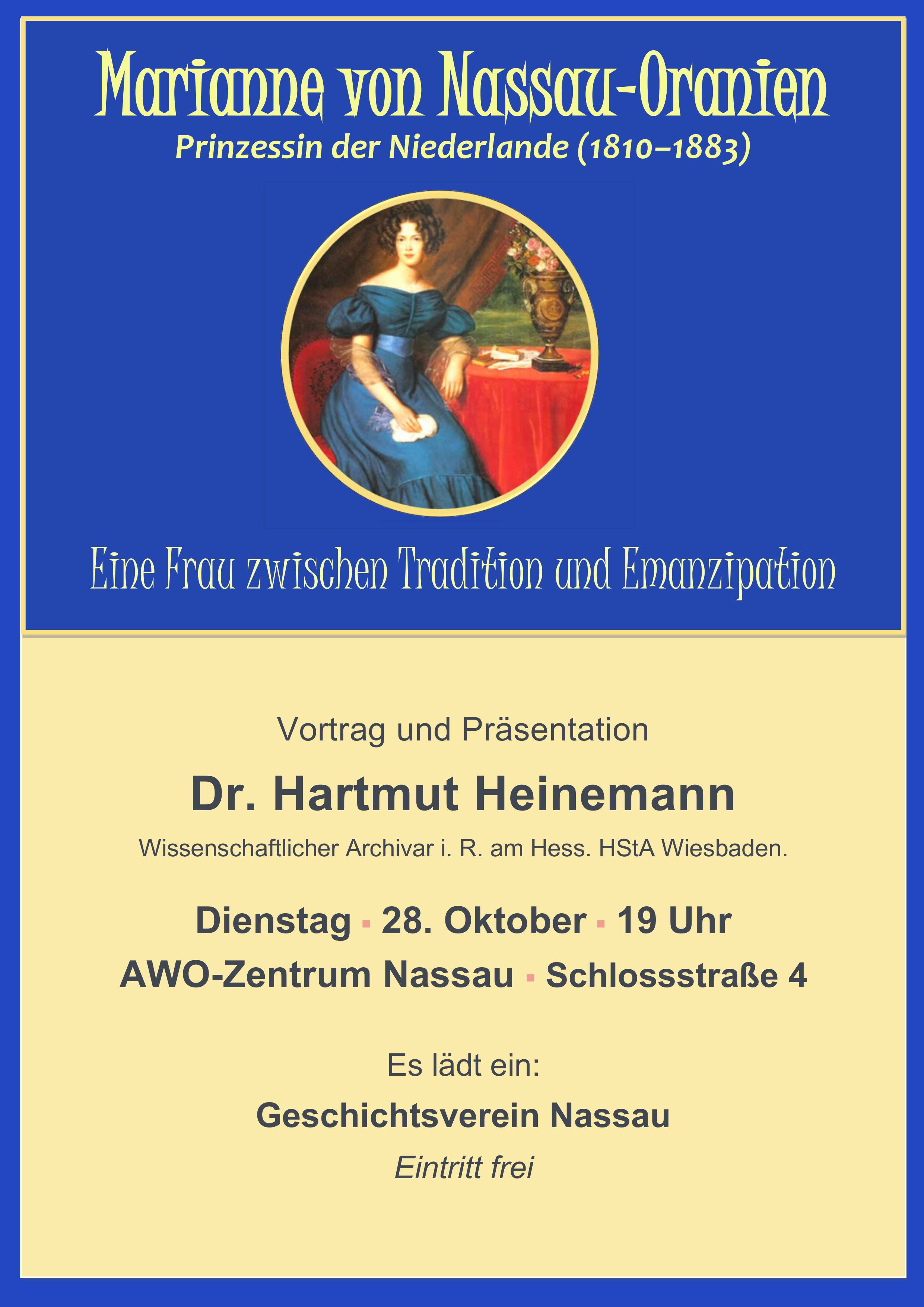 Marianne von Nassau-Oranien
Prinzessin der Niederlande (1810–1883)

Eine Frau zwischen Tradition und Emanzipation

Vortrag und Präsentation

Dr. Hartmut Heinemann

Wissenschaftlicher Archivar i. R. am Hess. HStA Wiesbaden.

Dienstag ▪ 28. Oktober ▪ 19 Uhr

AWO-Zentrum Nassau ▪ Schlossstraße 4

Es lädt ein:

Geschichtsverein Nassau

Eintritt frei